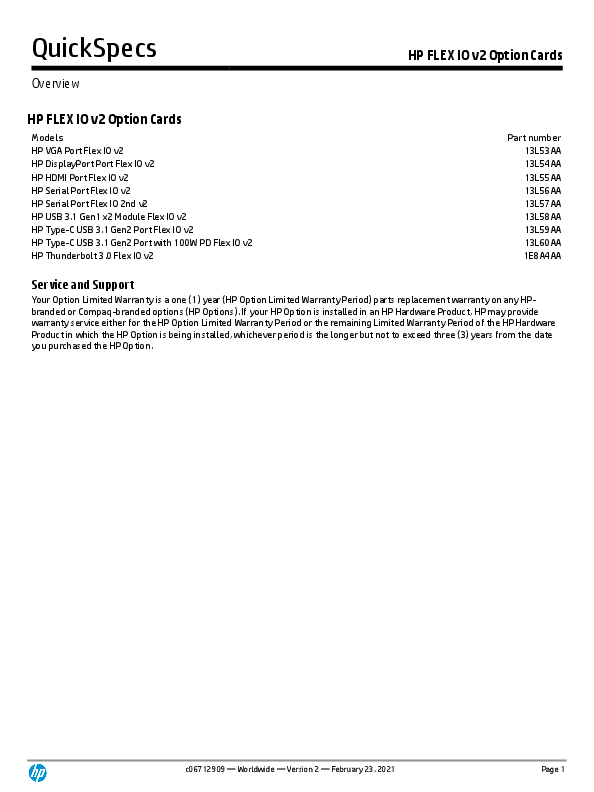 QuickSpecs

HP FLEX IO v2 Option Cards

Overview

HP FLEX IO v2 Option Cards

| Models | Part number |
|---|---|
| HP VGA Port Flex IO v2 | 13L53AA |
| HP DisplayPort Port Flex IO v2 | 13L54AA |
| HP HDMI Port Flex IO v2 | 13L55AA |
| HP Serial Port Flex IO v2 | 13L56AA |
| HP Serial Port Flex IO 2nd v2 | 13L57AA |
| HP USB 3.1 Gen1 x2 Module Flex IO v2 | 13L58AA |
| HP Type-C USB 3.1 Gen2 Port Flex IO v2 | 13L59AA |
| HP Type-C USB 3.1 Gen2 Port with 100W PD Flex IO v2 | 13L60AA |
| HP Thunderbolt 3.0 Flex IO v2 | 1E8A4AA |

Service and Support

Your Option Limited Warranty is a one (1) year (HP Option Limited Warranty Period) parts replacement warranty on any HP-branded or Compaq-branded options (HP Options). If your HP Option is installed in an HP Hardware Product, HP may provide warranty service either for the HP Option Limited Warranty Period or the remaining Limited Warranty Period of the HP Hardware Product in which the HP Option is being installed, whichever period is the longer but not to exceed three (3) years from the date you purchased the HP Option.

hp

c06712909 — Worldwide — Version 2 — February 23, 2021

Page 1